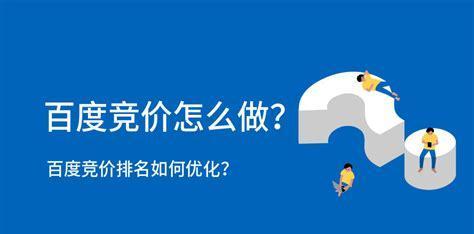 百度竞价怎么做?

百度竞价排名如何优化?